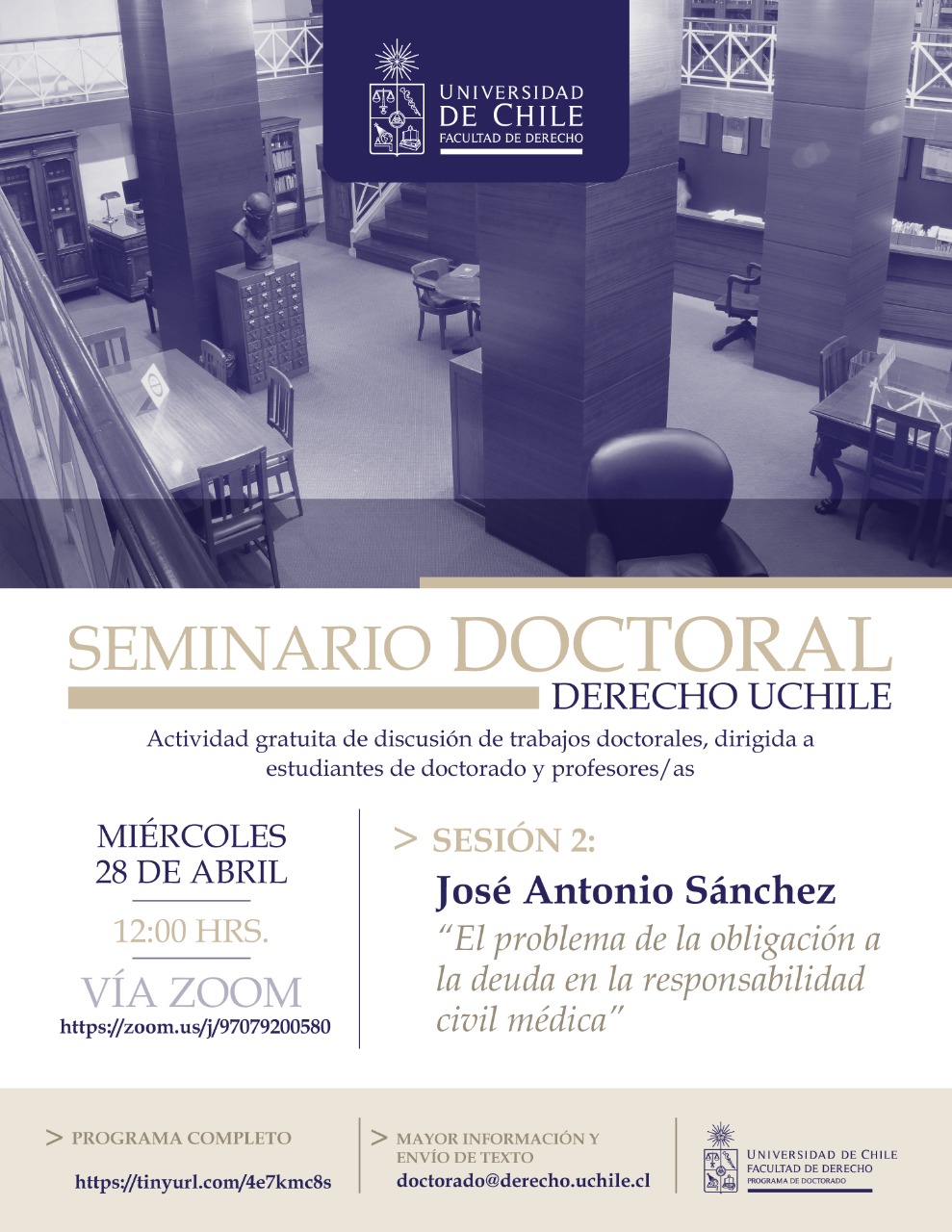 UNIVERSIDAD
DE CHILE
FACULTAD DE DERECHO

SEMINARIO DOCTORAL
DERECHO UCHILE

Actividad gratuita de discusión de trabajos doctorales, dirigida a estudiantes de doctorado y profesores/as

MIÉRCOLES
28 DE ABRIL
12:00 HRS.
VÍA ZOOM
https://zoom.us/j/97079200580

> SESIÓN 2:
José Antonio Sánchez
"El problema de la obligación a la deuda en la responsabilidad civil médica"

> PROGRAMA COMPLETO
https://tinyurl.com/4e7kmc8s

> MAYOR INFORMACIÓN Y ENVÍO DE TEXTO
doctorado@derecho.uchile.cl

UNIVERSIDAD DE CHILE
FACULTAD DE DERECHO
PROGRAMA DE DOCTORADO